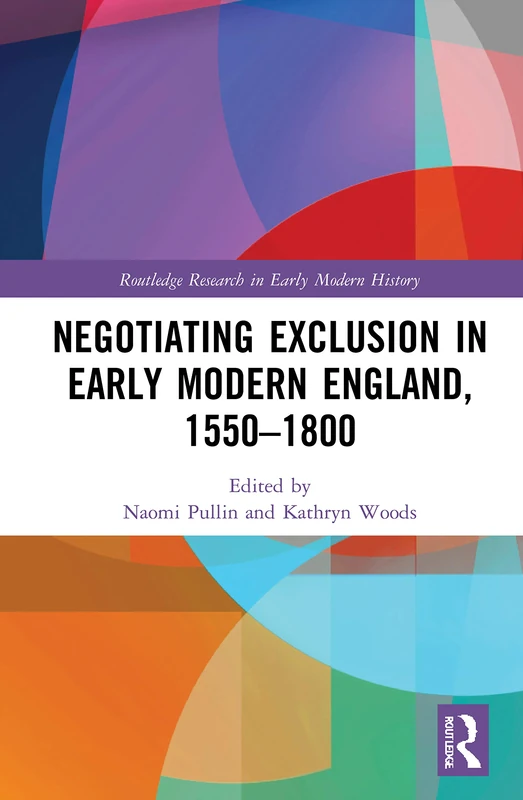 Routledge Research in Early Modern History

NEGOTIATING EXCLUSION IN EARLY MODERN ENGLAND, 1550–1800

Edited by
Naomi Pullin and Kathryn Woods

ROUTLEDGE